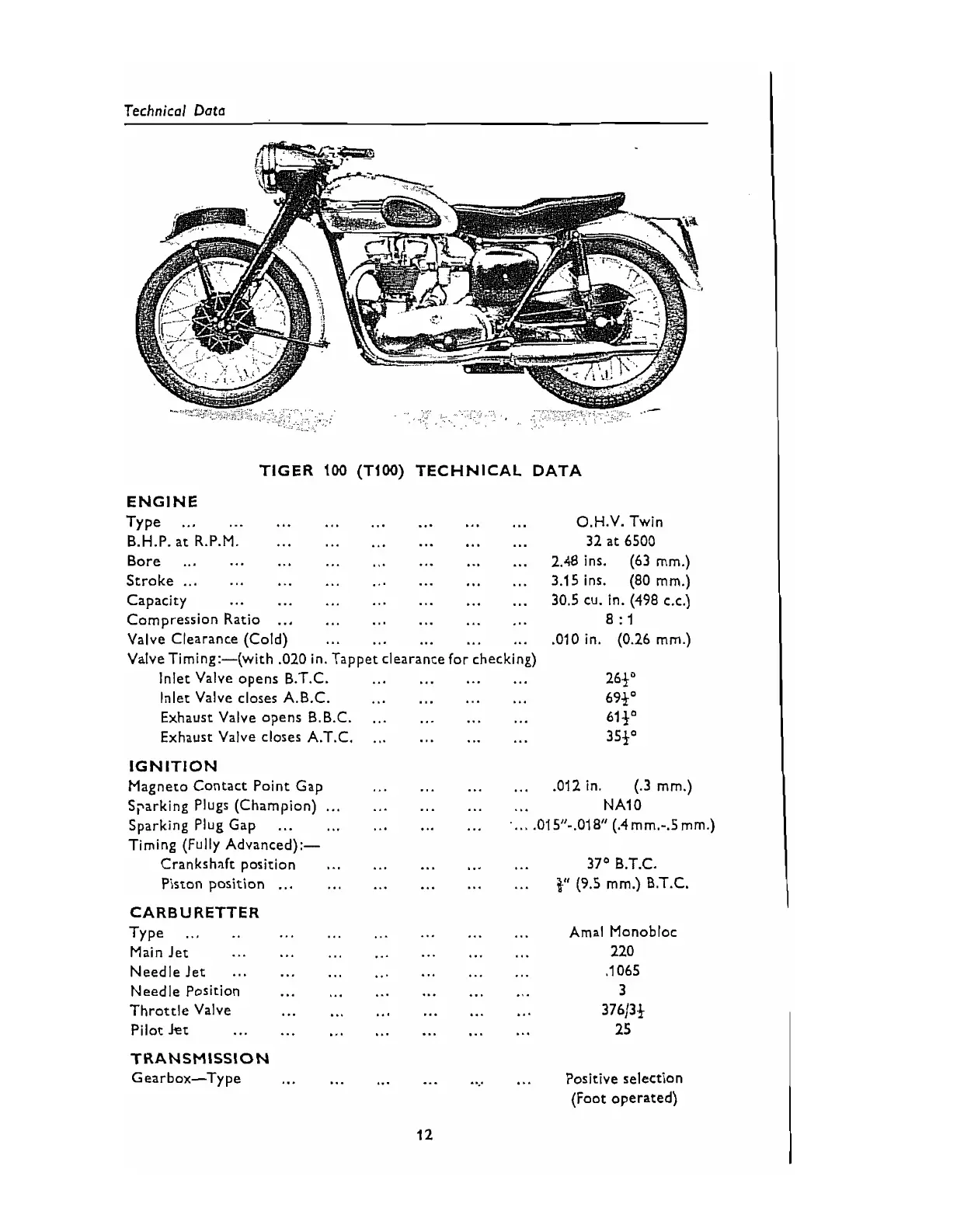 Technical Data

TIGER 100 (T100) TECHNICAL DATA

ENGINE
Type ... ... ... ... ... ... ... ... O.H.V. Twin
B.H.P. at R.P.M. ... ... ... ... ... ... 32 at 6500
Bore ... ... ... ... ... ... ... ... 2.48 ins. (63 mm.)
Stroke ... ... ... ... ... ... ... ... 3.15 ins. (80 mm.)
Capacity ... ... ... ... ... ... ... 30.5 cu. in. (498 c.c.)
Compression Ratio ... ... ... ... ... ... 8 : 1
Valve Clearance (Cold) ... ... ... ... ... .010 in. (0.26 mm.)
Valve Timing:—(with .020 in. Tappet clearance for checking)
Inlet Valve opens B.T.C. ... ... ... ... $26\frac{1}{2}°$
Inlet Valve closes A.B.C. ... ... ... ... $69\frac{1}{2}°$
Exhaust Valve opens B.B.C. ... ... ... ... $61\frac{1}{2}°$
Exhaust Valve closes A.T.C. ... ... ... ... $35\frac{1}{2}°$

IGNITION
Magneto Contact Point Gap ... ... ... ... .012 in. (.3 mm.)
Sparking Plugs (Champion) ... ... ... ... ... NA10
Sparking Plug Gap ... ... ... ... ... ... .015"-.018" (.4 mm.-.5 mm.)
Timing (Fully Advanced):—
Crankshaft position ... ... ... ... ... 37° B.T.C.
Piston position ... ... ... ... ... ... $\frac{3}{8}$" (9.5 mm.) B.T.C.

CARBURETTER
Type ... .. ... ... ... ... ... ... Amal Monobloc
Main Jet ... ... ... ... ... ... ... 220
Needle Jet ... ... ... ... ... ... ... .1065
Needle Position ... ... ... ... ... ... 3
Throttle Valve ... ... ... ... ... ... $376/3\frac{1}{2}$
Pilot Jet ... ... ... ... ... ... ... 25

TRANSMISSION
Gearbox—Type ... ... ... ... ... ... Positive selection (Foot operated)

12